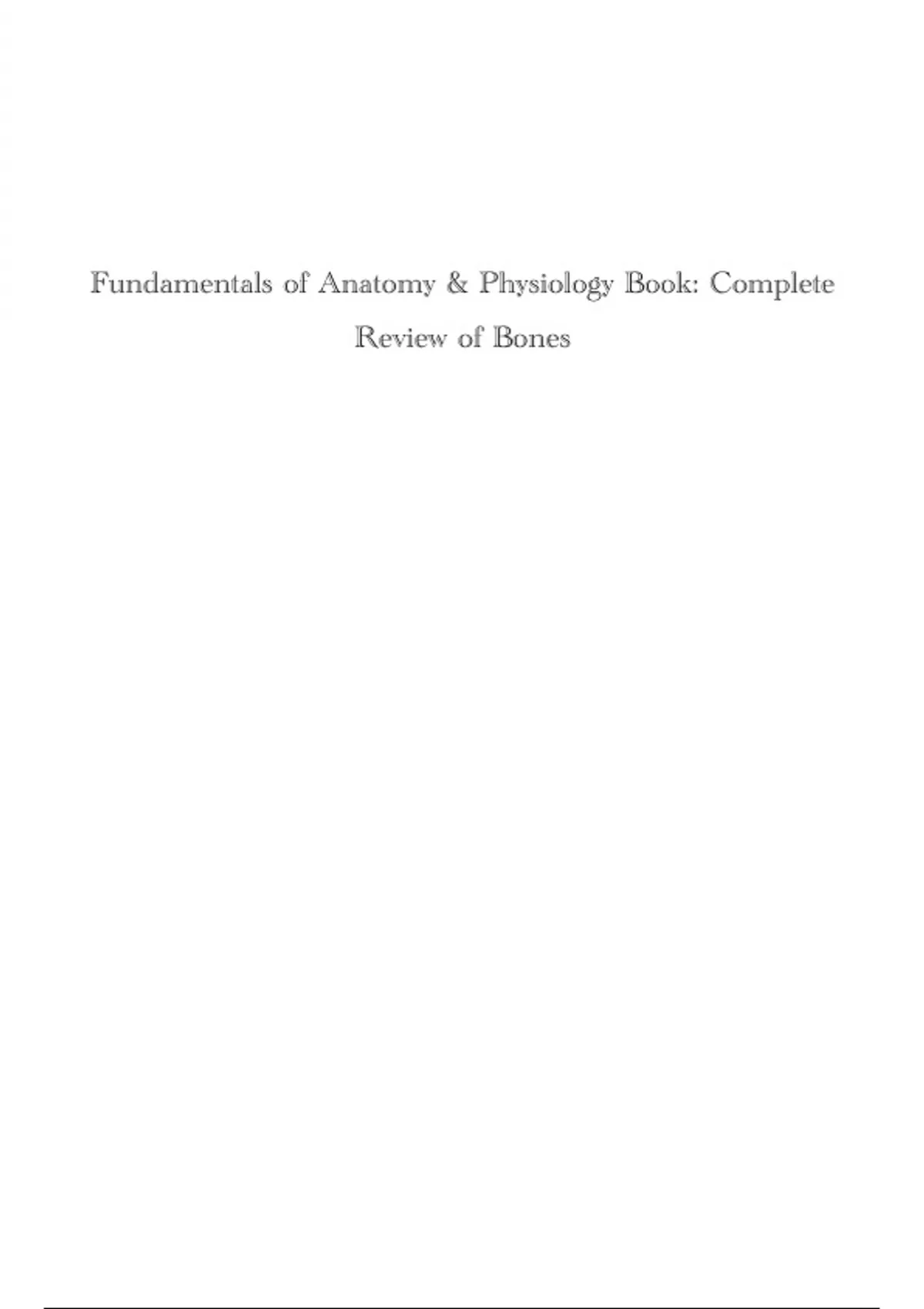 Fundamentals of Anatomy & Physiology Book: Complete Review of Bones